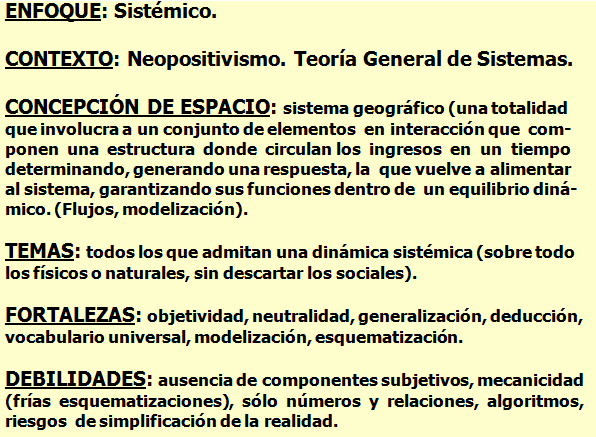 ENFOQUE: Sistémico.

CONTEXTO: Neopositivismo. Teoría General de Sistemas.

CONCEPCIÓN DE ESPACIO: sistema geográfico (una totalidad que involucra a un conjunto de elementos en interacción que componen una estructura donde circulan los ingresos en un tiempo determinando, generando una respuesta, la que vuelve a alimentar al sistema, garantizando sus funciones dentro de un equilibrio dinámico. (Flujos, modelización).

TEMAS: todos los que admitan una dinámica sistémica (sobre todo los físicos o naturales, sin descartar los sociales).

FORTALEZAS: objetividad, neutralidad, generalización, deducción, vocabulario universal, modelización, esquematización.

DEBILIDADES: ausencia de componentes subjetivos, mecanicidad (frías esquematizaciones), sólo números y relaciones, algoritmos, riesgos de simplificación de la realidad.